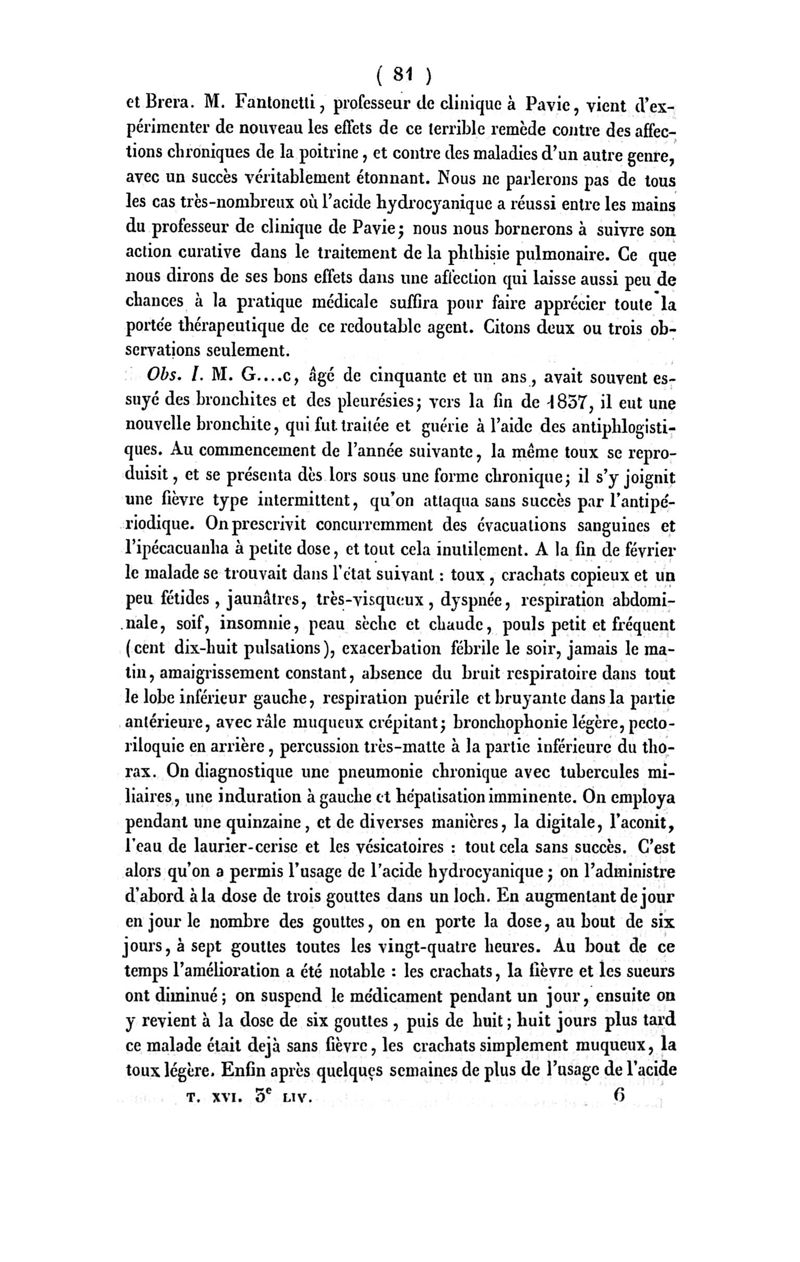 ( 81 )

et Brera. M. Fantonetti, professeur de clinique à Pavie, vient d'expérimenter de nouveau les effets de ce terrible remède contre des affections chroniques de la poitrine, et contre des maladies d'un autre genre, avec un succès véritablement étonnant. Nous ne parlerons pas de tous les cas très-nombreux où l'acide hydrocyanique a réussi entre les mains du professeur de clinique de Pavie; nous nous bornerons à suivre son action curative dans le traitement de la phthisie pulmonaire. Ce que nous dirons de ses bons effets dans une affection qui laisse aussi peu de chances à la pratique médicale suffira pour faire apprécier toute la portée thérapeutique de ce redoutable agent. Citons deux ou trois observations seulement.

Obs. I. M. G....c, âgé de cinquante et un ans, avait souvent essuyé des bronchites et des pleurésies; vers la fin de 1837, il eut une nouvelle bronchite, qui fut traitée et guérie à l'aide des antiphlogistiques. Au commencement de l'année suivante, la même toux se reproduisit, et se présenta dès lors sous une forme chronique; il s'y joignit une fièvre type intermittent, qu'on attaqua sans succès par l'antipériodique. On prescrivit concurremment des évacuations sanguines et l'ipécacuanha à petite dose, et tout cela inutilement. A la fin de février le malade se trouvait dans l'état suivant : toux, crachats copieux et un peu fétides, jaunâtres, très-visqueux, dyspnée, respiration abdominale, soif, insomnie, peau sèche et chaude, pouls petit et fréquent (cent dix-huit pulsations), exacerbation fébrile le soir, jamais le matin, amaigrissement constant, absence du bruit respiratoire dans tout le lobe inférieur gauche, respiration puérile et bruyante dans la partie antérieure, avec râle muqueux crépitant; bronchophonie légère, pectoriloquie en arrière, percussion très-matte à la partie inférieure du thorax. On diagnostique une pneumonie chronique avec tubercules miliaires, une induration à gauche et hépatisation imminente. On employa pendant une quinzaine, et de diverses manières, la digitale, l'aconit, l'eau de laurier-cerise et les vésicatoires : tout cela sans succès. C'est alors qu'on a permis l'usage de l'acide hydrocyanique; on l'administre d'abord à la dose de trois gouttes dans un loch. En augmentant de jour en jour le nombre des gouttes, on en porte la dose, au bout de six jours, à sept gouttes toutes les vingt-quatre heures. Au bout de ce temps l'amélioration a été notable : les crachats, la fièvre et les sueurs ont diminué; on suspend le médicament pendant un jour, ensuite on y revient à la dose de six gouttes, puis de huit; huit jours plus tard ce malade était déjà sans fièvre, les crachats simplement muqueux, la toux légère. Enfin après quelques semaines de plus de l'usage de l'acide

T. XVI. 3$^e$ LIV. 6